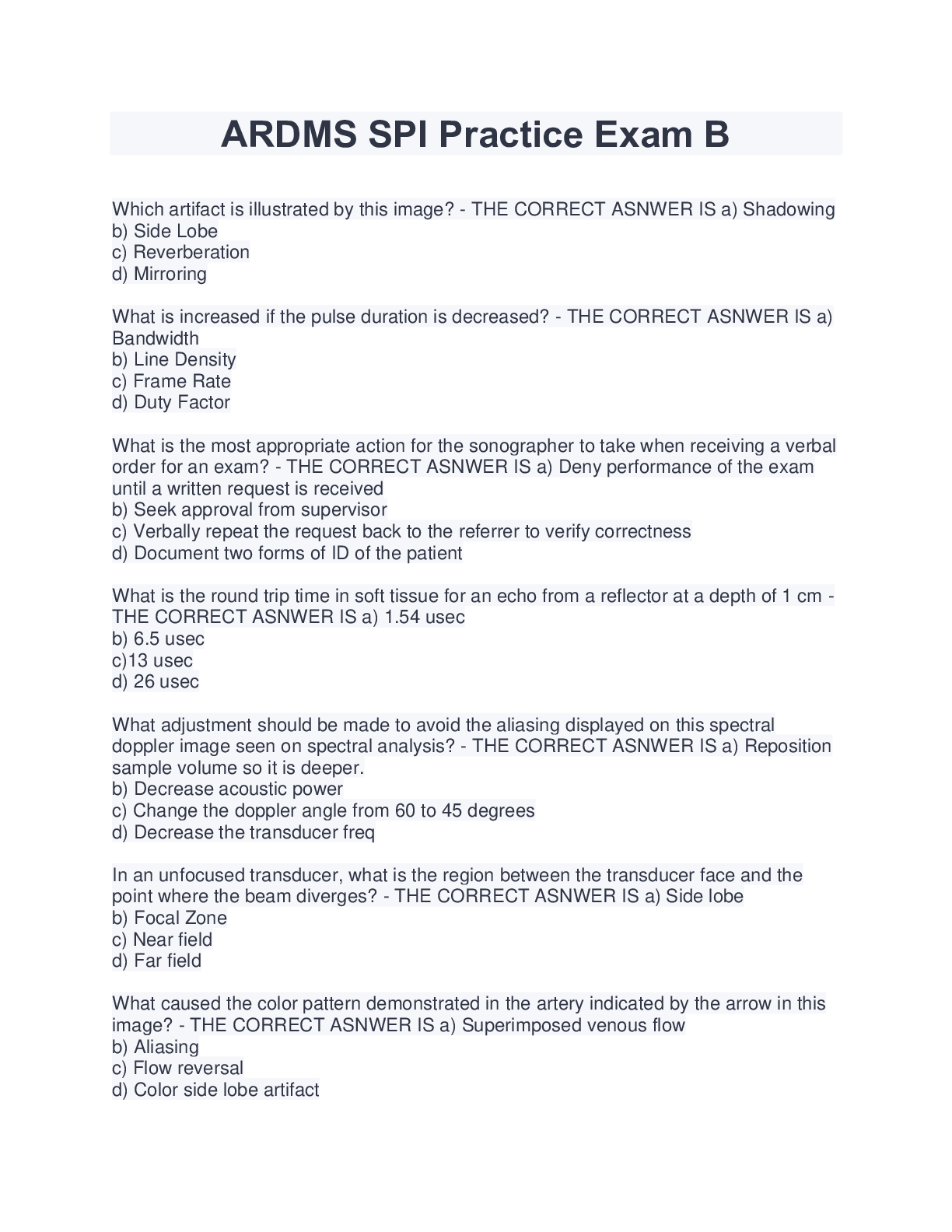 ARDMS SPI Practice Exam B

Which artifact is illustrated by this image? - THE CORRECT ASNWER IS a) Shadowing
b) Side Lobe
c) Reverberation
d) Mirroring

What is increased if the pulse duration is decreased? - THE CORRECT ASNWER IS a) Bandwidth
b) Line Density
c) Frame Rate
d) Duty Factor

What is the most appropriate action for the sonographer to take when receiving a verbal order for an exam? - THE CORRECT ASNWER IS a) Deny performance of the exam until a written request is received
b) Seek approval from supervisor
c) Verbally repeat the request back to the referrer to verify correctness
d) Document two forms of ID of the patient

What is the round trip time in soft tissue for an echo from a reflector at a depth of 1 cm - THE CORRECT ASNWER IS a) 1.54 usec
b) 6.5 usec
c)13 usec
d) 26 usec

What adjustment should be made to avoid the aliasing displayed on this spectral doppler image seen on spectral analysis? - THE CORRECT ASNWER IS a) Reposition sample volume so it is deeper.
b) Decrease acoustic power
c) Change the doppler angle from 60 to 45 degrees
d) Decrease the transducer freq

In an unfocused transducer, what is the region between the transducer face and the point where the beam diverges? - THE CORRECT ASNWER IS a) Side lobe
b) Focal Zone
c) Near field
d) Far field

What caused the color pattern demonstrated in the artery indicated by the arrow in this image? - THE CORRECT ASNWER IS a) Superimposed venous flow
b) Aliasing
c) Flow reversal
d) Color side lobe artifact